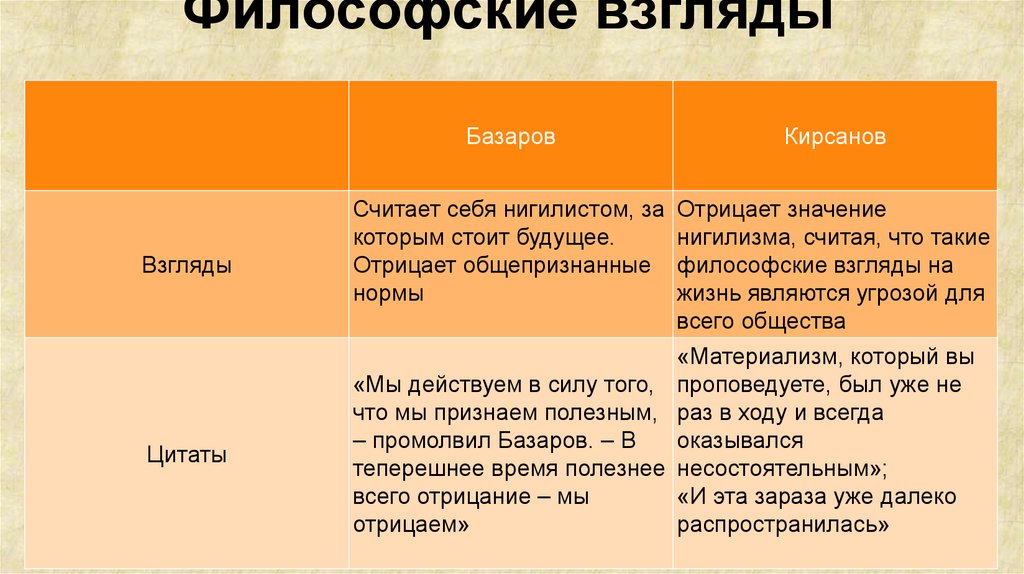 Философские взгляды

| | Базаров | Кирсанов |
|---|---|---|
| Взгляды | Считает себя нигилистом, за которым стоит будущее. Отрицает общепризнанные нормы | Отрицает значение нигилизма, считая, что такие философские взгляды на жизнь являются угрозой для всего общества |
| Цитаты | «Мы действуем в силу того, что мы признаем полезным, – промолвил Базаров. – В теперешнее время полезнее всего отрицание – мы отрицаем» | «Материализм, который вы проповедуете, был уже не раз в ходу и всегда оказывался несостоятельным»; «И эта зараза уже далеко распространилась» |